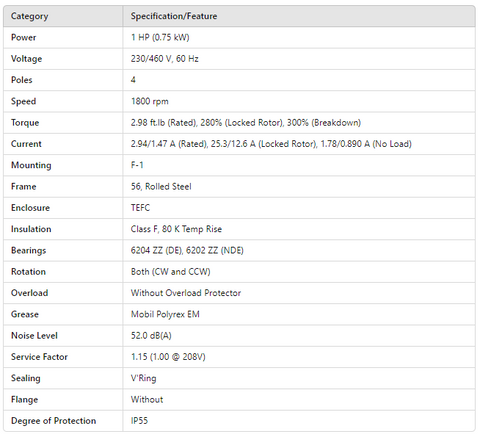 | Category | Specification/Feature |
|---|---|
| Power | 1 HP (0.75 kW) |
| Voltage | 230/460 V, 60 Hz |
| Poles | 4 |
| Speed | 1800 rpm |
| Torque | 2.98 ft.lb (Rated), 280% (Locked Rotor), 300% (Breakdown) |
| Current | 2.94/1.47 A (Rated), 25.3/12.6 A (Locked Rotor), 1.78/0.890 A (No Load) |
| Mounting | F-1 |
| Frame | 56, Rolled Steel |
| Enclosure | TEFC |
| Insulation | Class F, 80 K Temp Rise |
| Bearings | 6204 ZZ (DE), 6202 ZZ (NDE) |
| Rotation | Both (CW and CCW) |
| Overload | Without Overload Protector |
| Grease | Mobil Polyrex EM |
| Noise Level | 52.0 dB(A) |
| Service Factor | 1.15 (1.00 @ 208V) |
| Sealing | V'Ring |
| Flange | Without |
| Degree of Protection | IP55 |